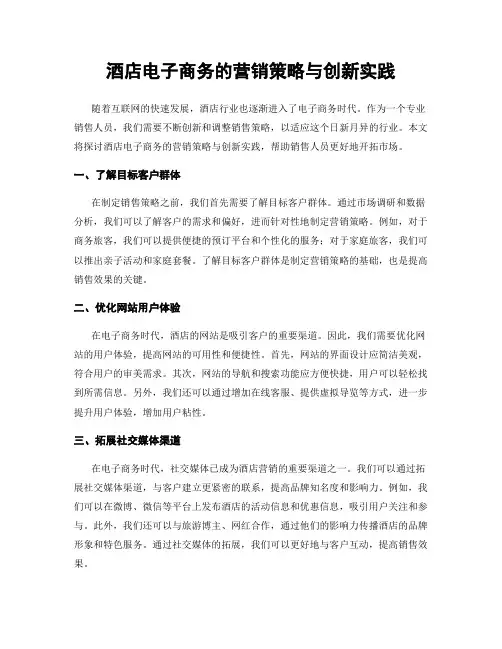 酒店电子商务的营销策略与创新实践

随着互联网的快速发展，酒店行业也逐渐进入了电子商务时代。作为一个专业销售人员，我们需要不断创新和调整销售策略，以适应这个日新月异的行业。本文将探讨酒店电子商务的营销策略与创新实践，帮助销售人员更好地开拓市场。

一、了解目标客户群体

在制定销售策略之前，我们首先需要了解目标客户群体。通过市场调研和数据分析，我们可以了解客户的需求和偏好，进而针对性地制定营销策略。例如，对于商务旅客，我们可以提供便捷的预订平台和个性化的服务；对于家庭旅客，我们可以推出亲子活动和家庭套餐。了解目标客户群体是制定营销策略的基础，也是提高销售效果的关键。

二、优化网站用户体验

在电子商务时代，酒店的网站是吸引客户的重要渠道。因此，我们需要优化网站的用户体验，提高网站的可用性和便捷性。首先，网站的界面设计应简洁美观，符合用户的审美需求。其次，网站的导航和搜索功能应方便快捷，用户可以轻松找到所需信息。另外，我们还可以通过增加在线客服、提供虚拟导览等方式，进一步提升用户体验，增加用户粘性。

三、拓展社交媒体渠道

在电子商务时代，社交媒体已成为酒店营销的重要渠道之一。我们可以通过拓展社交媒体渠道，与客户建立更紧密的联系，提高品牌知名度和影响力。例如，我们可以在微博、微信等平台上发布酒店的活动信息和优惠信息，吸引用户关注和参与。此外，我们还可以与旅游博主、网红合作，通过他们的影响力传播酒店的品牌形象和特色服务。通过社交媒体的拓展，我们可以更好地与客户互动，提高销售效果。